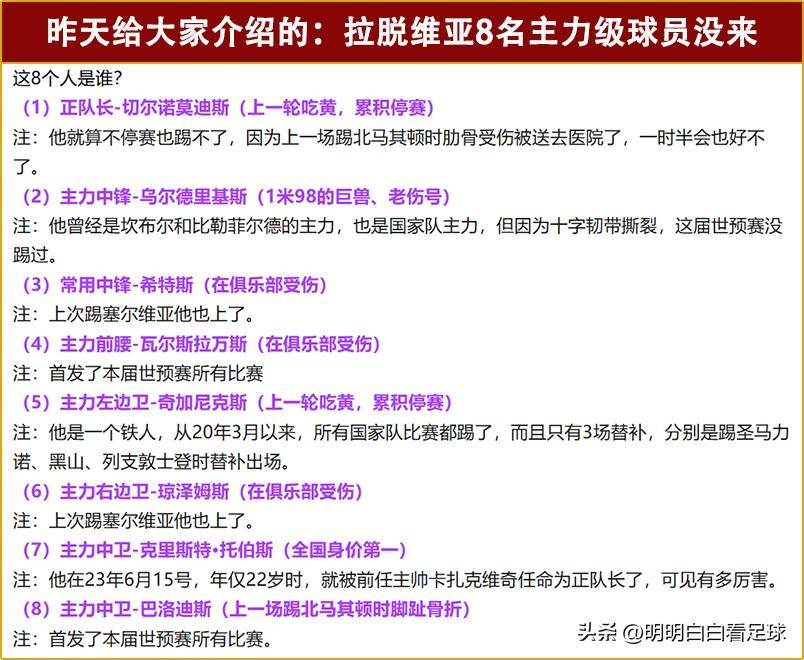 昨天给大家介绍的：拉脱维亚8名主力级球员没来

这8个人是谁?

（1）正队长-切尔诺莫迪斯（上一轮吃黄，累积停赛）

注：他就算不停赛也踢不了，因为上一场踢北马其顿时肋骨受伤被送去医院了，一时半会也好不了。

（2）主力中锋-乌尔德里基斯（1米98的巨兽、老伤号）

注：他曾经是坎布尔和比勒菲尔德的主力，也是国家队主力，但因为十字韧带撕裂，这届世预赛没踢过。

（3）常用中锋-希特斯（在俱乐部受伤）

注：上次踢塞尔维亚他也上了。

（4）主力前腰-瓦尔斯拉万斯（在俱乐部受伤）

注：首发了本届世预赛所有比赛

（5）主力左边卫-奇加尼克斯（上一轮吃黄，累积停赛）

注：他是一个铁人，从20年3月以来，所有国家队比赛都踢了，而且只有3场替补，分别是踢圣马力诺、黑山、列支敦士登时替补出场。

（6）主力右边卫-琼泽姆斯（在俱乐部受伤）

注：上次踢塞尔维亚他也上了。

（7）主力中卫-克里斯特•托伯斯（全国身价第一）

注：他在23年6月15号，年仅22岁时，就被前任主帅卡扎克维奇任命为正队长了，可见有多厉害。

（8）主力中卫-巴洛迪斯（上一场踢北马其顿时脚趾骨折）

注：首发了本届世预赛所有比赛。

头条 @明明白白看足球